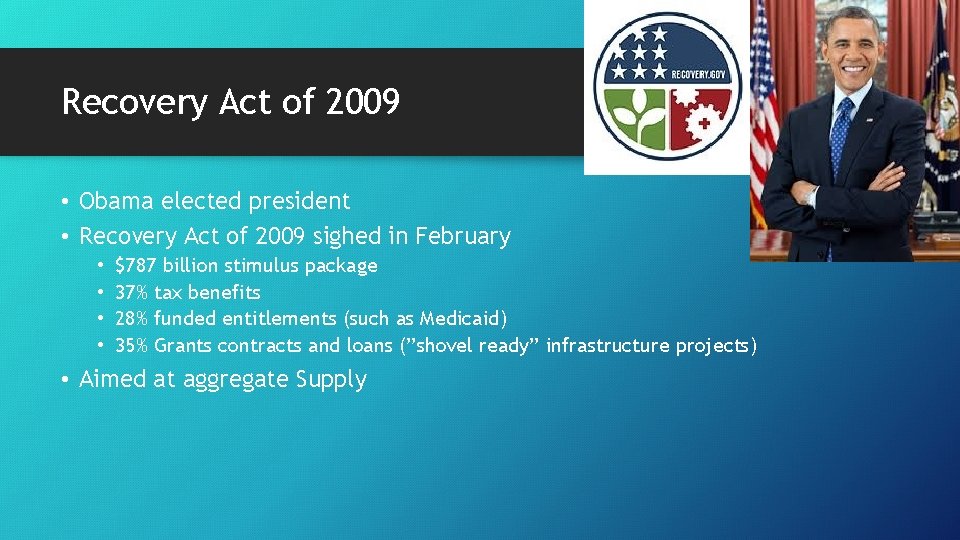 Recovery Act of 2009

RECOVERY.GOV

• Obama elected president
• Recovery Act of 2009 sighed in February
  • $787 billion stimulus package
  • 37% tax benefits
  • 28% funded entitlements (such as Medicaid)
  • 35% Grants contracts and loans (”shovel ready” infrastructure projects)
• Aimed at aggregate Supply